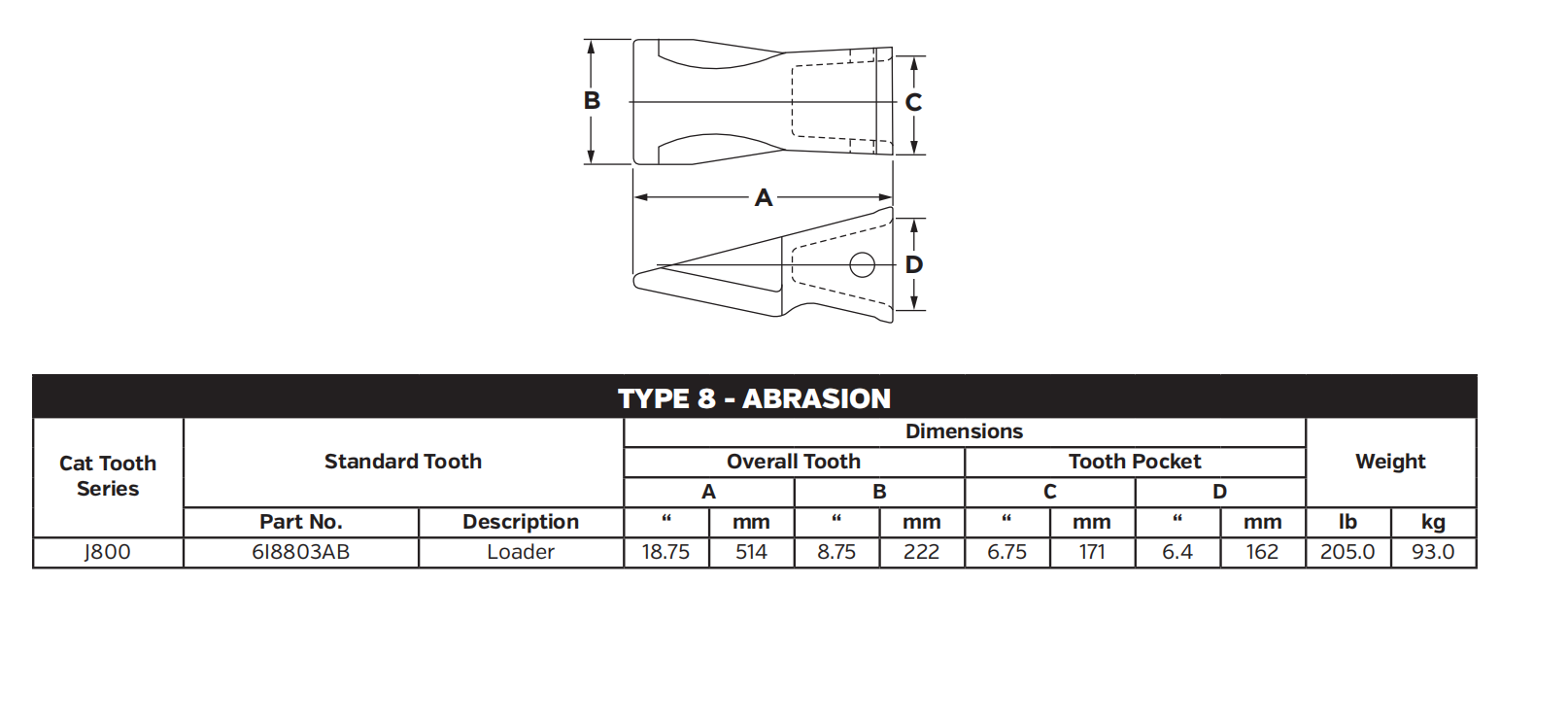 B

C

A

D

TYPE 8 - ABRASION

| Cat Tooth Series | Standard Tooth | | Dimensions | | | | | | | | Weight | |
|---|---|---|---|---|---|---|---|---|---|---|---|---|
| | | | Overall Tooth | | | | Tooth Pocket | | | | | |
| | | | A | | B | | C | | D | | | |
| | Part No. | Description | “ | mm | “ | mm | “ | mm | “ | mm | lb | kg |
| J800 | 6I8803AB | Loader | 18.75 | 514 | 8.75 | 222 | 6.75 | 171 | 6.4 | 162 | 205.0 | 93.0 |